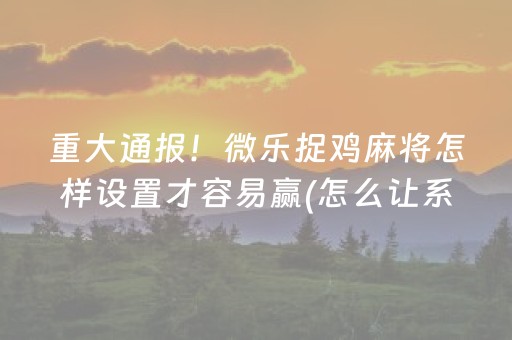 重大通报！微乐捉鸡麻将怎样设置才容易赢(怎么让系